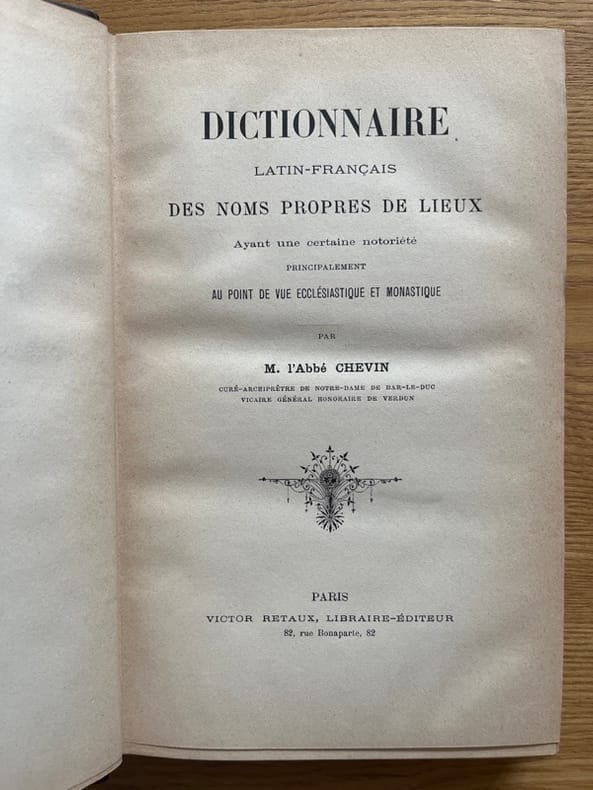 DICTIONNAIRE

LATIN-FRANÇAIS

DES NOMS PROPRES DE LIEUX

Ayant une certaine notoriété

PRINCIPALEMENT

AU POINT DE VUE ECCLÉSIASTIQUE ET MONASTIQUE

PAR

M. l'Abbé CHEVIN

CURÉ-ARCHIPRÊTRE DE NOTRE-DAME DE BAR-LE-DUC
VICAIRE GÉNÉRAL HONORAIRE DE VERDUN

PARIS
VICTOR RETAUX, LIBRAIRE-ÉDITEUR
82, rue Bonaparte, 82